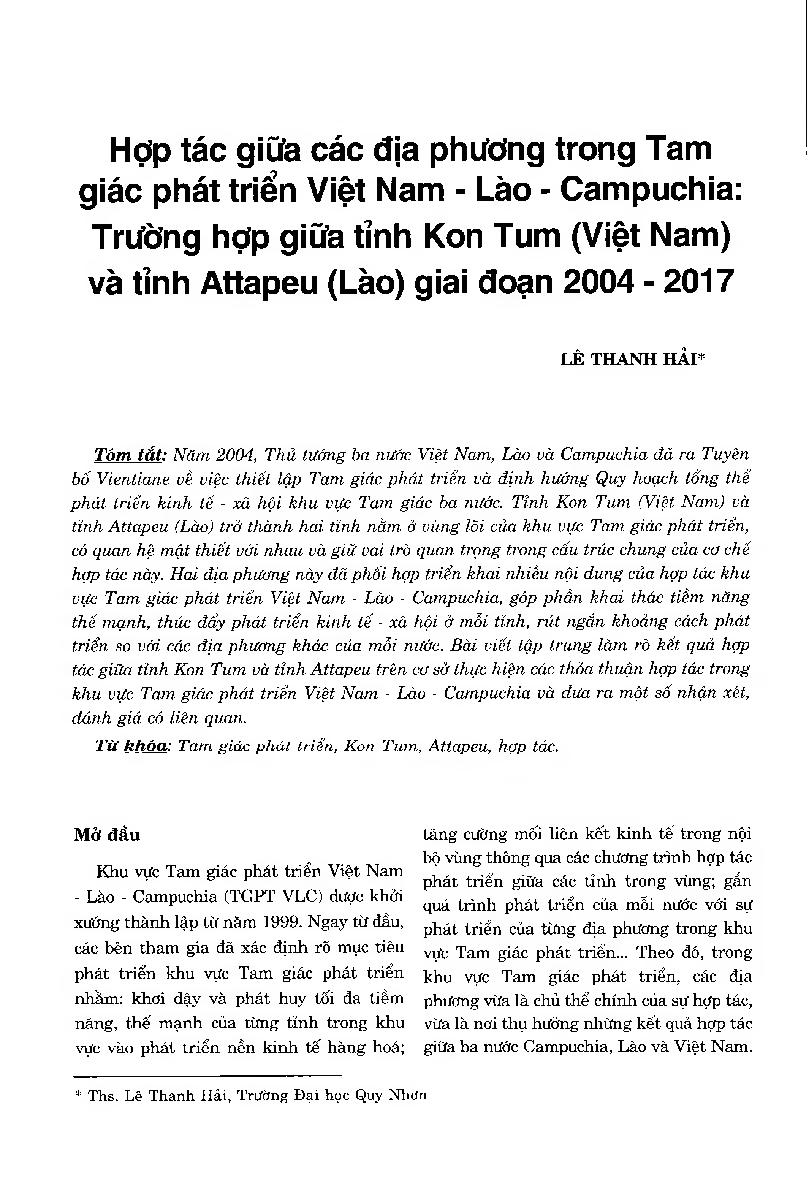 Hợp tác giữa các địa phương trong Tam giác phát triển Việt Nam - Lào - Campuchia: Trường hợp giữa tỉnh Kon Tum (Việt Nam) và tỉnh Attapeu (Lào) giai đoạn 2004 - 2017

LÊ THANH HẢI*

Tóm tắt: Năm 2004, Thủ tướng ba nước Việt Nam, Lào và Campuchia đã ra Tuyên bố Vientiane về việc thiết lập Tam giác phát triển và định hướng Quy hoạch tổng thể phát triển kinh tế - xã hội khu vực Tam giác ba nước. Tỉnh Kon Tum (Việt Nam) và tỉnh Attapeu (Lào) trở thành hai tỉnh nằm ở vùng lõi của khu vực Tam giác phát triển, có quan hệ mật thiết với nhau và giữ vai trò quan trọng trong cấu trúc chung của cơ chế hợp tác này. Hai địa phương này đã phối hợp triển khai nhiều nội dung của hợp tác khu vực Tam giác phát triển Việt Nam - Lào - Campuchia, góp phần khai thác tiềm năng thế mạnh, thúc đẩy phát triển kinh tế - xã hội ở mỗi tỉnh, rút ngắn khoảng cách phát triển so với các địa phương khác của mỗi nước. Bài viết tập trung làm rõ kết quả hợp tác giữa tỉnh Kon Tum và tỉnh Attapeu trên cơ sở thực hiện các thỏa thuận hợp tác trong khu vực Tam giác phát triển Việt Nam - Lào - Campuchia và đưa ra một số nhận xét, đánh giá có liên quan.

Từ khóa: Tam giác phát triển, Kon Tum, Attapeu, hợp tác.

Mở đầu

Khu vực Tam giác phát triển Việt Nam - Lào - Campuchia (TGPT VLC) được khởi xướng thành lập từ năm 1999. Ngay từ đầu, các bên tham gia đã xác định rõ mục tiêu phát triển khu vực Tam giác phát triển nhằm: khơi dậy và phát huy tối đa tiềm năng, thế mạnh của từng tỉnh trong khu vực vào phát triển nền kinh tế hàng hoá; tăng cường mối liên kết kinh tế trong nội bộ vùng thông qua các chương trình hợp tác phát triển giữa các tỉnh trong vùng; gắn quá trình phát triển của mỗi nước với sự phát triển của từng địa phương trong khu vực Tam giác phát triển... Theo đó, trong khu vực Tam giác phát triển, các địa phương vừa là chủ thể chính của sự hợp tác, vừa là nơi thụ hưởng những kết quả hợp tác giữa ba nước Campuchia, Lào và Việt Nam.

* Ths. Lê Thanh Hải, Trường Đại học Quy Nhơn